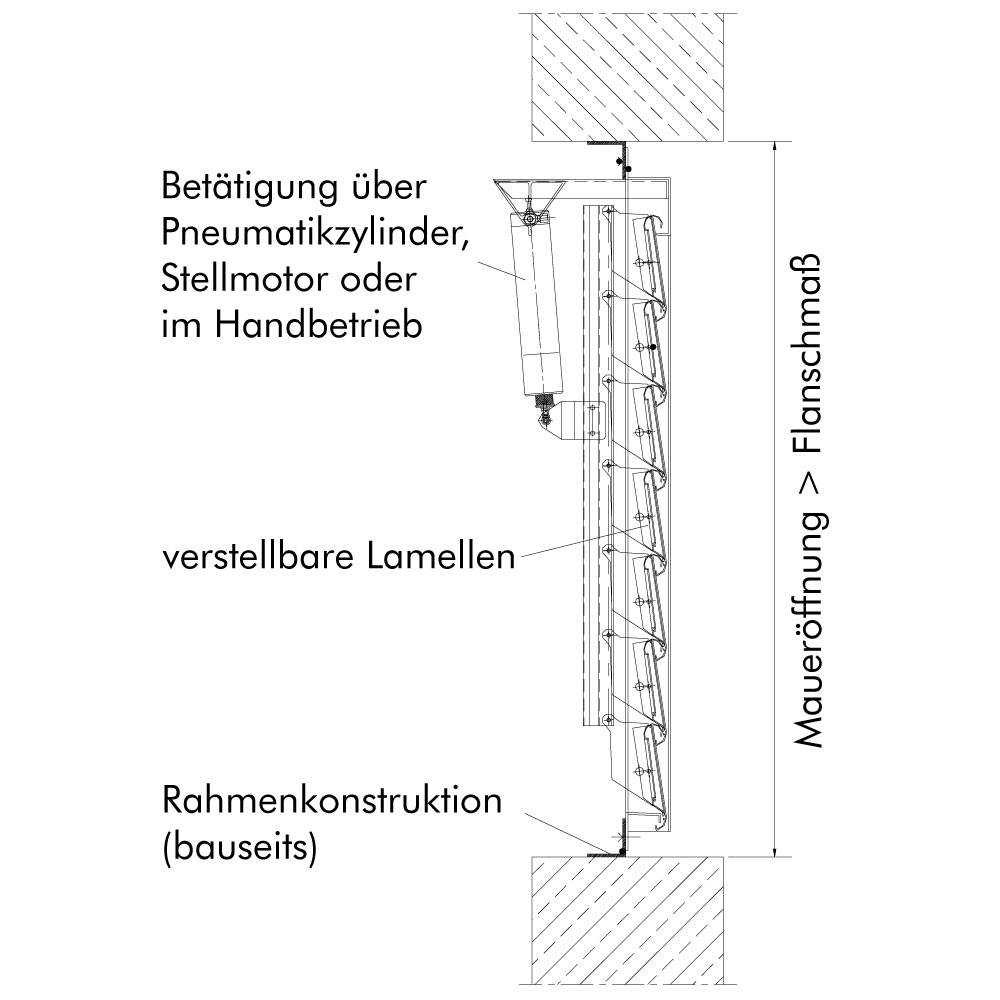 Betätigung über Pneumatikzylinder, Stellmotor oder im Handbetrieb

verstellbare Lamellen

Rahmenkonstruktion (bauseits)

Maueröffnung > Flanschmaß